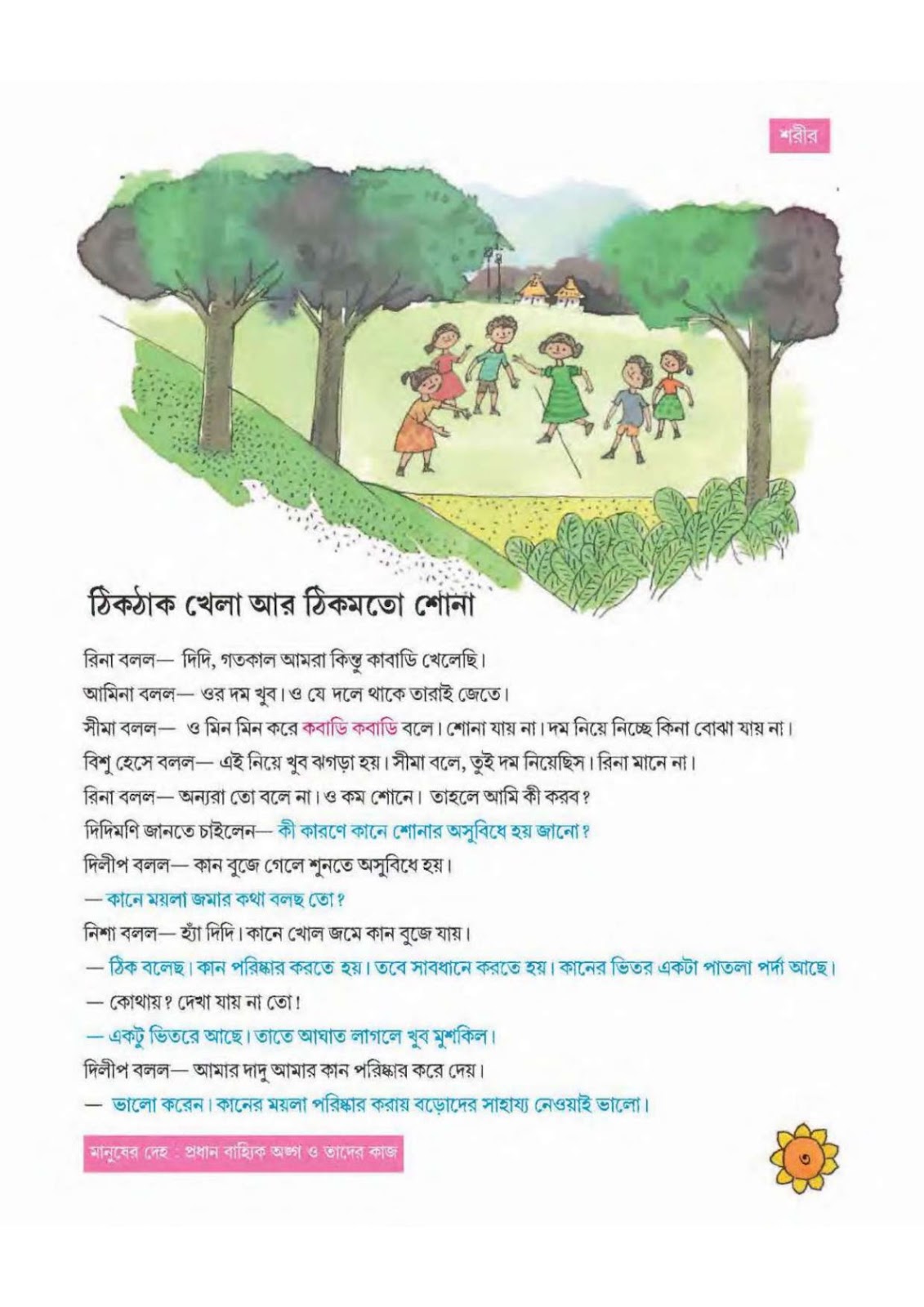 শরীর

ঠিকঠাক খেলা আর ঠিকমতো শোনা

রিনা বলল— দিদি, গতকাল আমরা কিন্তু কাবাডি খেলেছি।

আমিনা বলল— ওর দম খুব। ও যে দলে থাকে তারাই জেতে।

সীমা বলল— ও মিন মিন করে কবাডি কবাডি বলে। শোনা যায় না। দম নিয়ে নিচ্ছে কিনা বোঝা যায় না।

বিশু হেসে বলল— এই নিয়ে খুব ঝগড়া হয়। সীমা বলে, তুই দম নিয়েছিস। রিনা মানে না।

রিনা বলল— অন্যরা তো বলে না। ও কম শোনে। তাহলে আমি কী করব?

দিদিমণি জানতে চাইলেন— কী কারণে কানে শোনার অসুবিধে হয় জানো?

দিলীপ বলল— কান বুজে গেলে শুনতে অসুবিধে হয়।

— কানে ময়লা জমার কথা বলছ তো?

নিশা বলল— হ্যাঁ দিদি। কানে খোল জমে কান বুজে যায়।

— ঠিক বলেছ। কান পরিষ্কার করতে হয়। তবে সাবধানে করতে হয়। কানের ভিতর একটা পাতলা পর্দা আছে।

— কোথায়? দেখা যায় না তো!

— একটু ভিতরে আছে। তাতে আঘাত লাগলে খুব মুশকিল।

দিলীপ বলল— আমার দাদু আমার কান পরিষ্কার করে দেয়।

— ভালো করেন। কানের ময়লা পরিষ্কার করায় বড়োদের সাহায্য নেওয়াই ভালো।

মানুষের দেহ : প্রধান বাহ্যিক অঙ্গ ও তাদের কাজ

৩